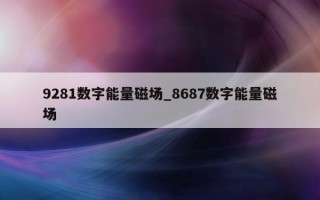 9281数字能量磁场_8687数字能量磁场